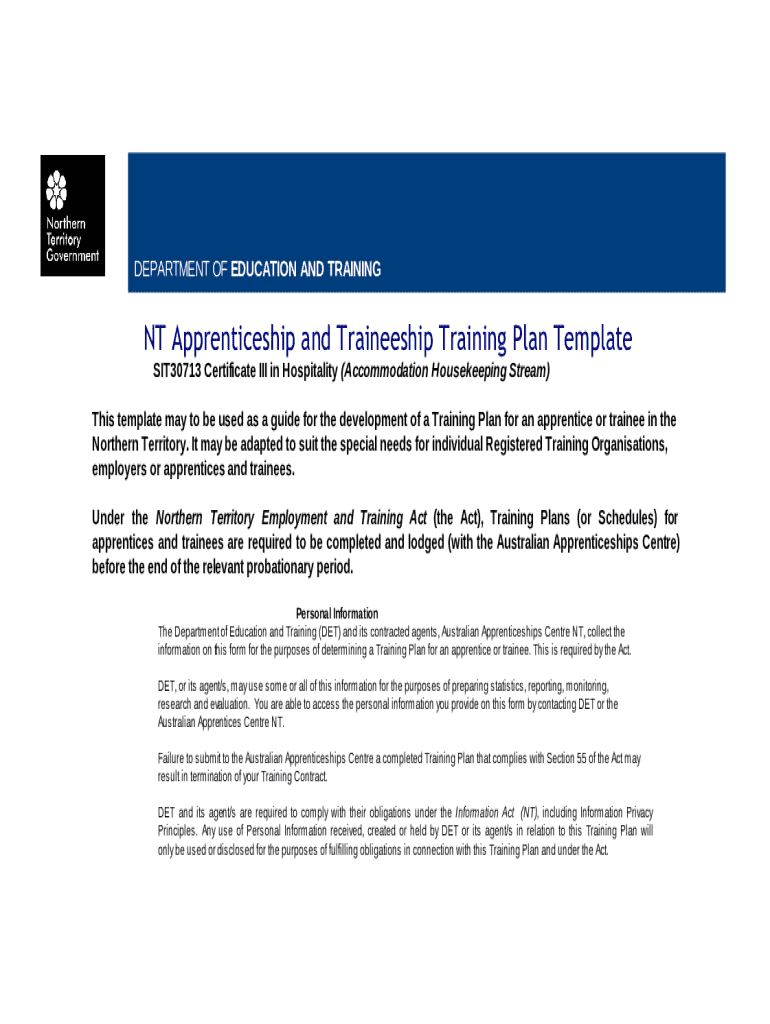 Northern Territory Government

DEPARTMENT OF EDUCATION AND TRAINING

NT Apprenticeship and Traineeship Training Plan Template

SIT30713 Certificate III in Hospitality (Accommodation Housekeeping Stream)

This template may to be used as a guide for the development of a Training Plan for an apprentice or trainee in the Northern Territory. It may be adapted to suit the special needs for individual Registered Training Organisations, employers or apprentices and trainees.

Under the Northern Territory Employment and Training Act (the Act), Training Plans (or Schedules) for apprentices and trainees are required to be completed and lodged (with the Australian Apprenticeships Centre) before the end of the relevant probationary period.

Personal Information
The Department of Education and Training (DET) and its contracted agents, Australian Apprenticeships Centre NT, collect the information on this form for the purposes of determining a Training Plan for an apprentice or trainee. This is required by the Act.

DET, or its agent/s, may use some or all of this information for the purposes of preparing statistics, reporting, monitoring, research and evaluation. You are able to access the personal information you provide on this form by contacting DET or the Australian Apprentices Centre NT.

Failure to submit to the Australian Apprenticeships Centre a completed Training Plan that complies with Section 55 of the Act may result in termination of your Training Contract.

DET and its agent/s are required to comply with their obligations under the Information Act (NT), including Information Privacy Principles. Any use of Personal Information received, created or held by DET or its agent/s in relation to this Training Plan will only be used or disclosed for the purposes of fulfilling obligations in connection with this Training Plan and under the Act.